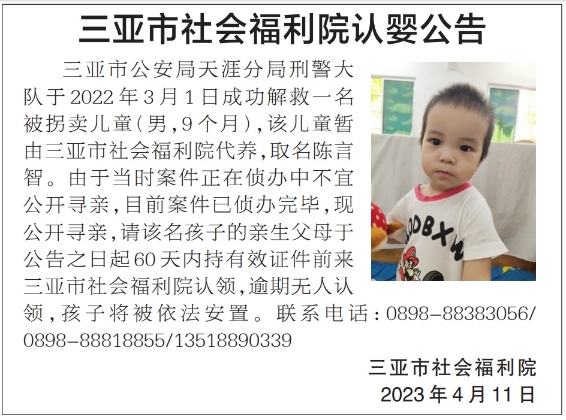 三亚市社会福利院认婴公告

三亚市公安局天涯分局刑警大队于2022年3月1日成功解救一名被拐卖儿童(男,9个月),该儿童暂由三亚市社会福利院代养,取名陈言智。由于当时案件正在侦办中不宜公开寻亲,目前案件已侦办完毕,现公开寻亲,请该名孩子的亲生父母于公告之日起60天内持有效证件前来三亚市社会福利院认领,逾期无人认领,孩子将被依法安置。联系电话:0898-88383056/0898-88818855/13518890339

三亚市社会福利院
2023年4月11日